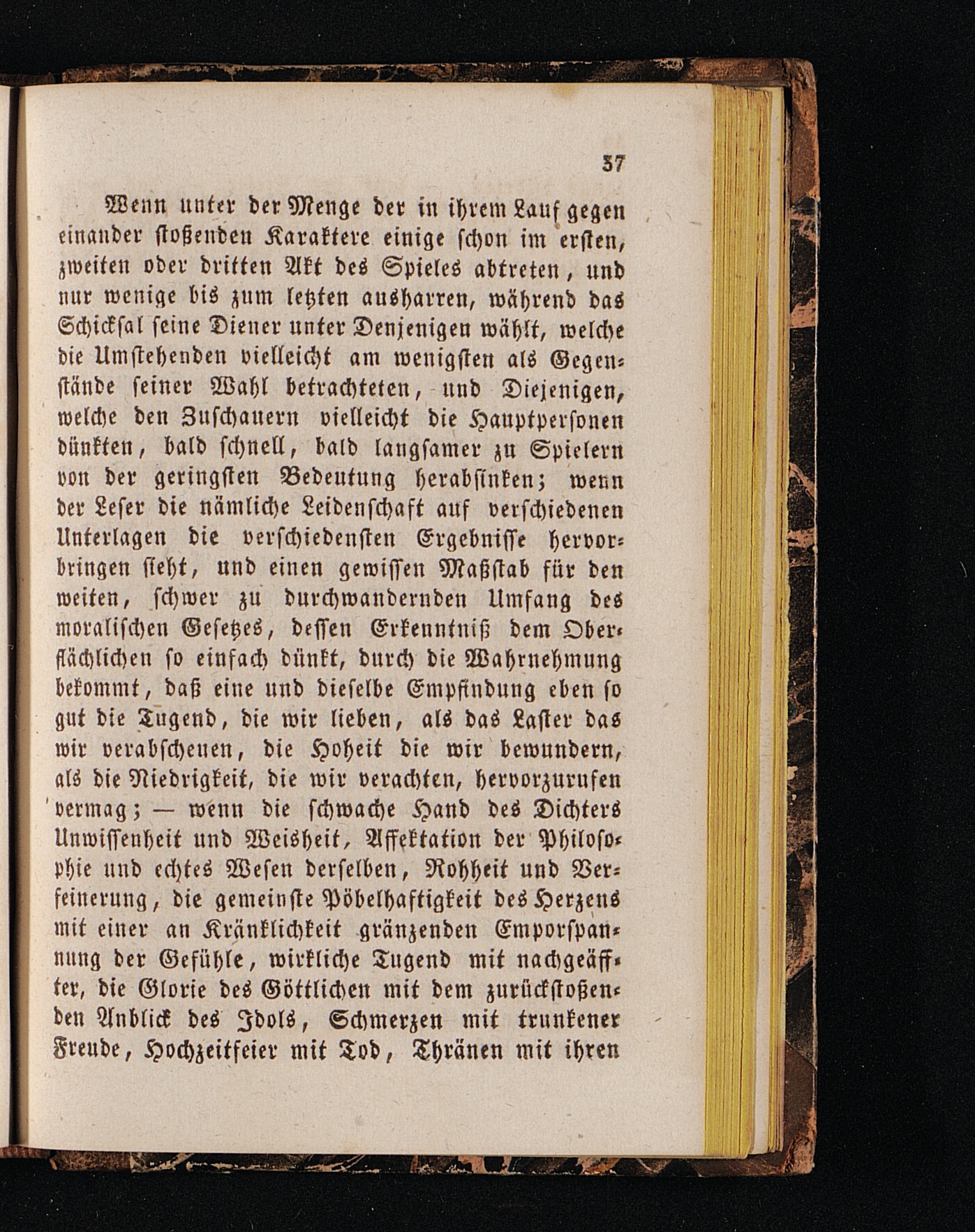 37

Wenn unter der Menge der in ihrem Lauf gegen einander stoßenden Karaktere einige schon im ersten, zweiten oder dritten Akt des Spieles abtreten, und nur wenige bis zum letzten ausharren, während das Schicksal seine Diener unter Denjenigen wählt, welche die Umstehenden vielleicht am wenigsten als Gegenstände seiner Wahl betrachteten, und Diejenigen, welche den Zuschauern vielleicht die Hauptpersonen dünkten, bald schnell, bald langsamer zu Spielern von der geringsten Bedeutung herabsinken; wenn der Leser die nämliche Leidenschaft auf verschiedenen Unterlagen die verschiedensten Ergebnisse hervorbringen sieht, und einen gewissen Maßstab für den weiten, schwer zu durchwandernden Umfang des moralischen Gesetzes, dessen Erkenntniß dem Oberflächlichen so einfach dünkt, durch die Wahrnehmung bekommt, daß eine und dieselbe Empfindung eben so gut die Tugend, die wir lieben, als das Laster das wir verabscheuen, die Hoheit die wir bewundern, als die Niedrigkeit, die wir verachten, hervorzurufen vermag; — wenn die schwache Hand des Dichters Unwissenheit und Weisheit, Affektation der Philosophie und echtes Wesen derselben, Rohheit und Verfeinerung, die gemeinste Pöbelhaftigkeit des Herzens mit einer an Kränklichkeit gränzenden Emporspannung der Gefühle, wirkliche Tugend mit nachgeäffter, die Glorie des Göttlichen mit dem zurückstoßenden Anblick des Idols, Schmerzen mit trunkener Freude, Hochzeitfeier mit Tod, Thränen mit ihren